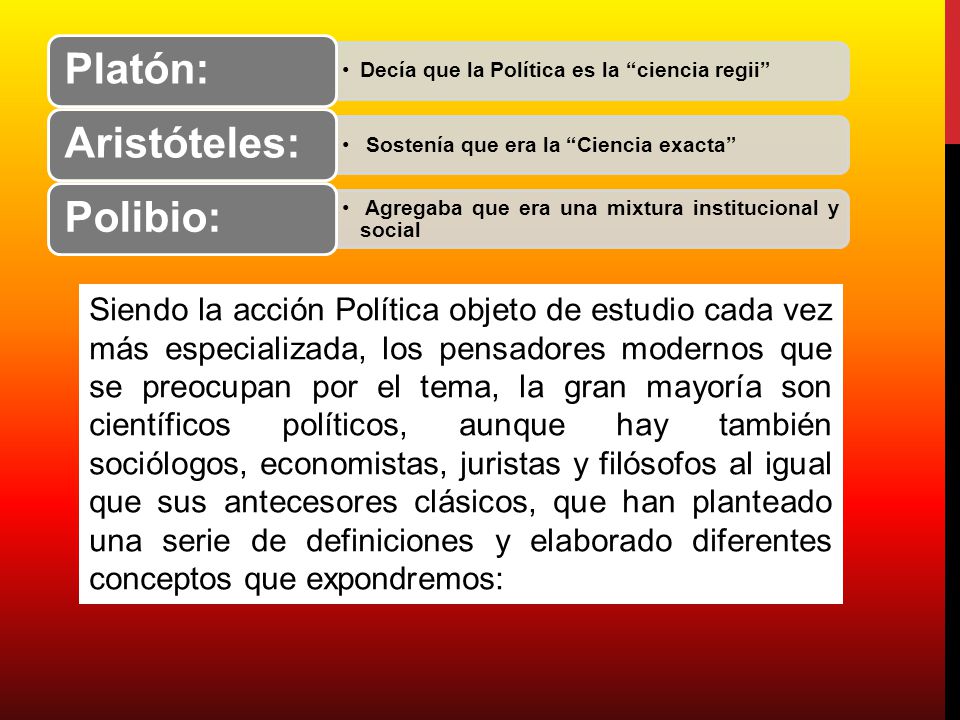 Platón:

• Decía que la Política es la “ciencia regii”

Aristóteles:

• Sostenía que era la “Ciencia exacta”

Polibio:

• Agregaba que era una mixtura institucional y social

Siendo la acción Política objeto de estudio cada vez más especializada, los pensadores modernos que se preocupan por el tema, la gran mayoría son científicos políticos, aunque hay también sociólogos, economistas, juristas y filósofos al igual que sus antecesores clásicos, que han planteado una serie de definiciones y elaborado diferentes conceptos que expondremos: